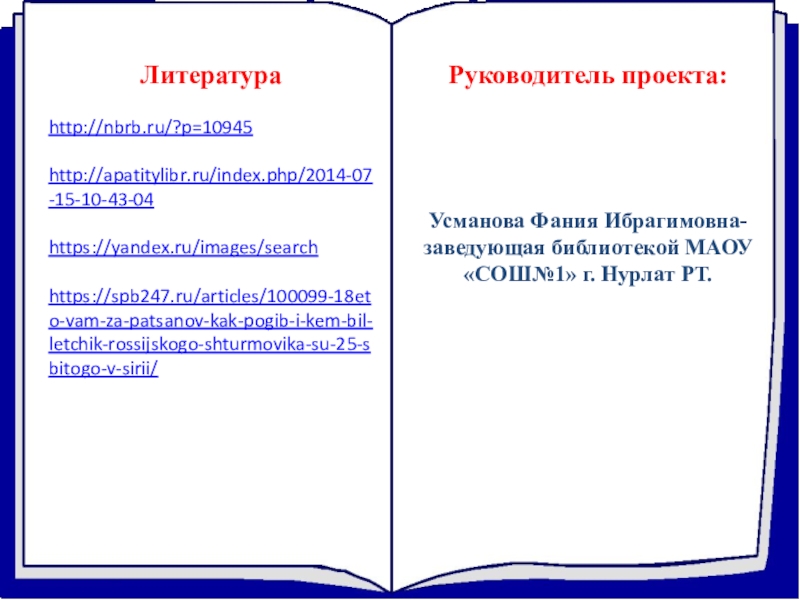 Литература

http://nbrb.ru/?p=10945

http://apatitylibr.ru/index.php/2014-07-15-10-43-04

https://yandex.ru/images/search

https://spb247.ru/articles/100099-18eto-vam-za-patsanov-kak-pogib-i-kem-bil-letchik-rossijskogo-shturmovika-su-25-sbitogo-v-sirii/

Руководитель проекта:

Усманова Фания Ибрагимовна-заведующая библиотекой МАОУ «СОШ№1» г. Нурлат РТ.